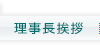 理事長挨拶